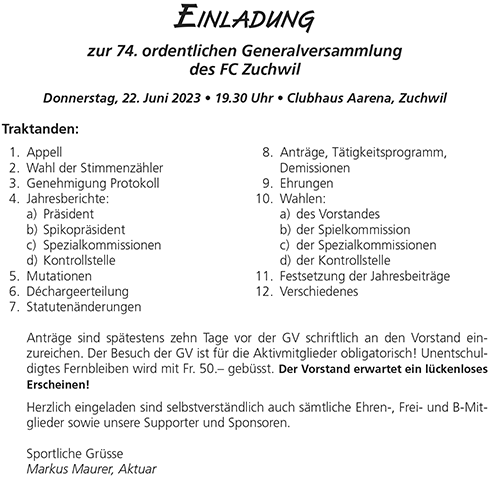 EINLADUNG

zur 74. ordentlichen Generalversammlung des FC Zuchwil

Donnerstag, 22. Juni 2023 • 19.30 Uhr • Clubhaus Aarena, Zuchwil

Traktanden:

1. Appell
2. Wahl der Stimmenzähler
3. Genehmigung Protokoll
4. Jahresberichte:
a) Präsident
b) Spikopräsident
c) Spezialkommissionen
d) Kontrollstelle
5. Mutationen
6. Déchargeerteilung
7. Statutenänderungen

8. Anträge, Tätigkeitsprogramm, Demissionen
9. Ehrungen
10. Wahlen:
a) des Vorstandes
b) der Spielkommission
c) der Spezialkommissionen
d) der Kontrollstelle
11. Festsetzung der Jahresbeiträge
12. Verschiedenes

Anträge sind spätestens zehn Tage vor der GV schriftlich an den Vorstand einzureichen. Der Besuch der GV ist für die Aktivmitglieder obligatorisch! Unentschuldigtes Fernbleiben wird mit Fr. 50.– gebüsst. Der Vorstand erwartet ein lückenloses Erscheinen!

Herzlich eingeladen sind selbstverständlich auch sämtliche Ehren-, Frei- und B-Mitglieder sowie unsere Supporter und Sponsoren.

Sportliche Grüsse
Markus Maurer, Aktuar